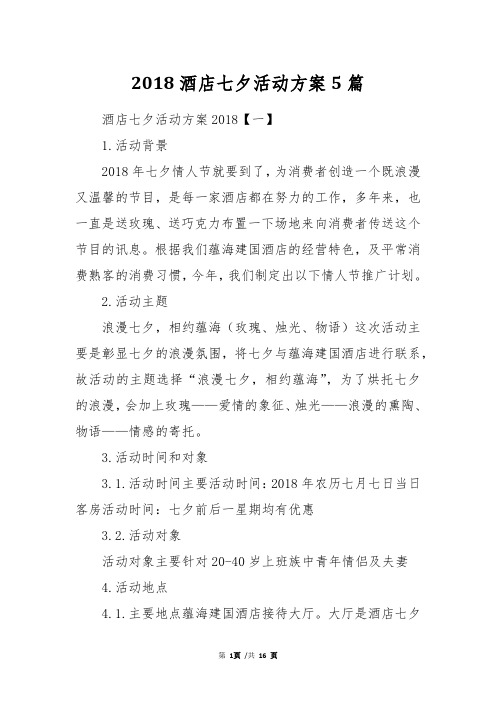 2018 酒店七夕活动方案 5 篇

酒店七夕活动方案 2018【一】

1.活动背景

2018 年七夕情人节就要到了，为消费者创造一个既浪漫又温馨的节目，是每一家酒店都在努力的工作，多年来，也一直是送玫瑰、送巧克力布置一下场地来向消费者传送这个节目的讯息。根据我们蕴海建国酒店的经营特色，及平常消费熟客的消费习惯，今年，我们制定出以下情人节推广计划。

2.活动主题

浪漫七夕，相约蕴海（玫瑰、烛光、物语）这次活动主要是彰显七夕的浪漫氛围，将七夕与蕴海建国酒店进行联系，故活动的主题选择“浪漫七夕，相约蕴海”，为了烘托七夕的浪漫，会加上玫瑰——爱情的象征、烛光——浪漫的熏陶、物语——情感的寄托。

3.活动时间和对象

3.1.活动时间主要活动时间：2018 年农历七月七日当日客房活动时间：七夕前后一星期均有优惠

3.2.活动对象

活动对象主要针对 20-40 岁上班族中青年情侣及夫妻

4.活动地点

4.1.主要地点蕴海建国酒店接待大厅。大厅是酒店七夕

第 1页 /共 16 页